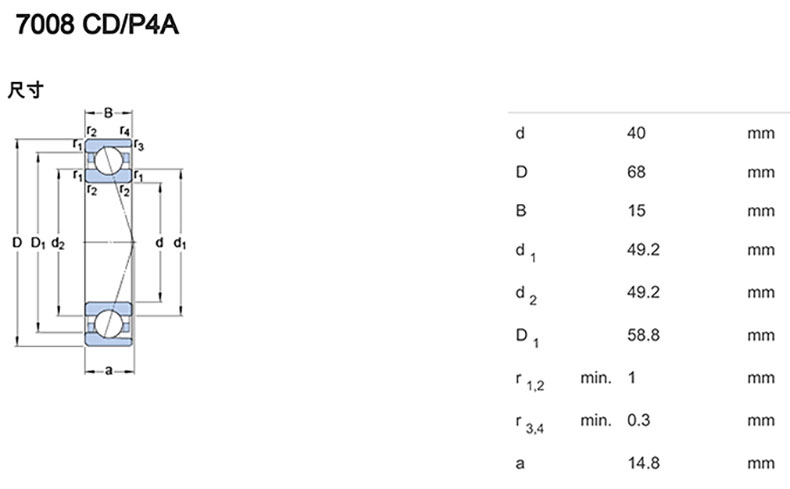 7008 CD/P4A

尺寸

B
$r_2$ $r_4$
$r_1$ $r_3$
$r_1$ $r_1$
$r_2$ $r_2$
D $D_1$ $d_2$ d $d_1$
a

| | | | |
|---|---|---|---|
| d | | 40 | mm |
| D | | 68 | mm |
| B | | 15 | mm |
| $d_1$ | | 49.2 | mm |
| $d_2$ | | 49.2 | mm |
| $D_1$ | | 58.8 | mm |
| $r_{1,2}$ | min. | 1 | mm |
| $r_{3,4}$ | min. | 0.3 | mm |
| a | | 14.8 | mm |